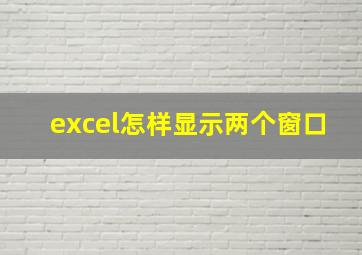 excel怎样显示两个窗口